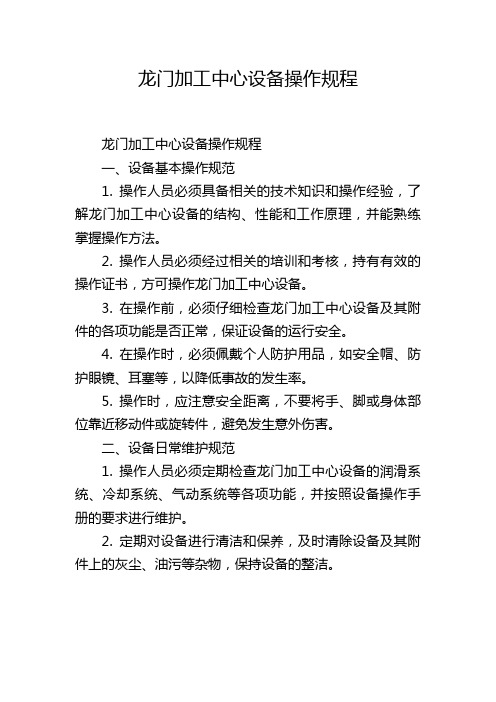 龙门加工中心设备操作规程

龙门加工中心设备操作规程

一、设备基本操作规范

1. 操作人员必须具备相关的技术知识和操作经验，了解龙门加工中心设备的结构、性能和工作原理，并能熟练掌握操作方法。

2. 操作人员必须经过相关的培训和考核，持有有效的操作证书，方可操作龙门加工中心设备。

3. 在操作前，必须仔细检查龙门加工中心设备及其附件的各项功能是否正常，保证设备的运行安全。

4. 在操作时，必须佩戴个人防护用品，如安全帽、防护眼镜、耳塞等，以降低事故的发生率。

5. 操作时，应注意安全距离，不要将手、脚或身体部位靠近移动件或旋转件，避免发生意外伤害。

二、设备日常维护规范

1. 操作人员必须定期检查龙门加工中心设备的润滑系统、冷却系统、气动系统等各项功能，并按照设备操作手册的要求进行维护。

2. 定期对设备进行清洁和保养，及时清除设备及其附件上的灰尘、油污等杂物，保持设备的整洁。